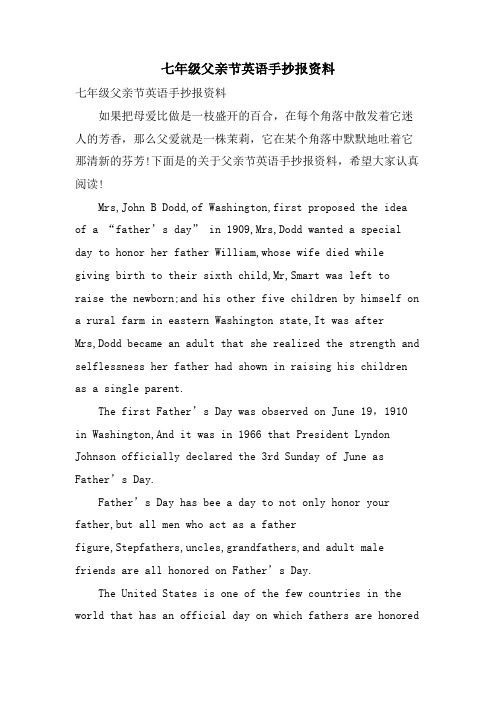 七年级父亲节英语手抄报资料

七年级父亲节英语手抄报资料

如果把母爱比做是一枝盛开的百合，在每个角落中散发着它迷人的芳香，那么父爱就是一株茉莉，它在某个角落中默默地吐着它那清新的芬芳!下面是的关于父亲节英语手抄报资料，希望大家认真阅读!

Mrs,John B Dodd,of Washington,first proposed the idea of a “father’s day” in 1909,Mrs,Dodd wanted a special day to honor her father William,whose wife died while giving birth to their sixth child,Mr,Smart was left to raise the newborn;and his other five children by himself on a rural farm in eastern Washington state,It was after Mrs,Dodd became an adult that she realized the strength and selflessness her father had shown in raising his children as a single parent.

The first Father’s Day was observed on June 19，1910 in Washington,And it was in 1966 that President Lyndon Johnson officially declared the 3rd Sunday of June as Father’s Day.

Father’s Day has bee a day to not only honor your father,but all men who act as a father figure,Stepfathers,uncles,grandfathers,and adult male friends are all honored on Father’s Day.

The United States is one of the few countries in the world that has an official day on which fathers are honored